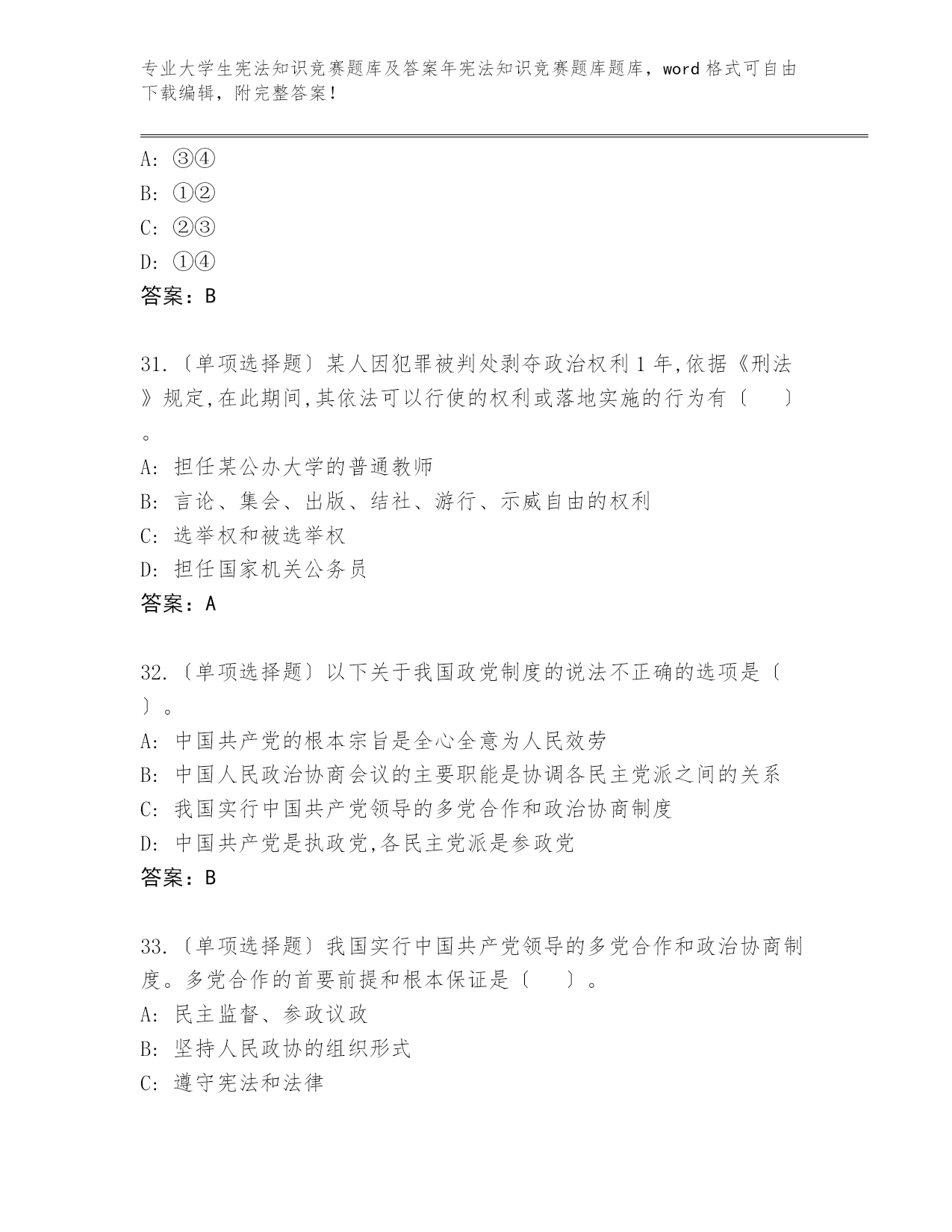 专业大学生宪法知识竞赛题库及答案年宪法知识竞赛题库题库，word 格式可自由下载编辑，附完整答案！

A: ③④
B: ①②
C: ②③
D: ①④
答案：B

31.〔单项选择题〕某人因犯罪被判处剥夺政治权利 1 年,依据《刑法》规定,在此期间,其依法可以行使的权利或落地实施的行为有〔　　〕。
A: 担任某公办大学的普通教师
B: 言论、集会、出版、结社、游行、示威自由的权利
C: 选举权和被选举权
D: 担任国家机关公务员
答案：A

32.〔单项选择题〕以下关于我国政党制度的说法不正确的选项是〔　〕。
A: 中国共产党的根本宗旨是全心全意为人民效劳
B: 中国人民政治协商会议的主要职能是协调各民主党派之间的关系
C: 我国实行中国共产党领导的多党合作和政治协商制度
D: 中国共产党是执政党,各民主党派是参政党
答案：B

33.〔单项选择题〕我国实行中国共产党领导的多党合作和政治协商制度。多党合作的首要前提和根本保证是〔　　〕。
A: 民主监督、参政议政
B: 坚持人民政协的组织形式
C: 遵守宪法和法律